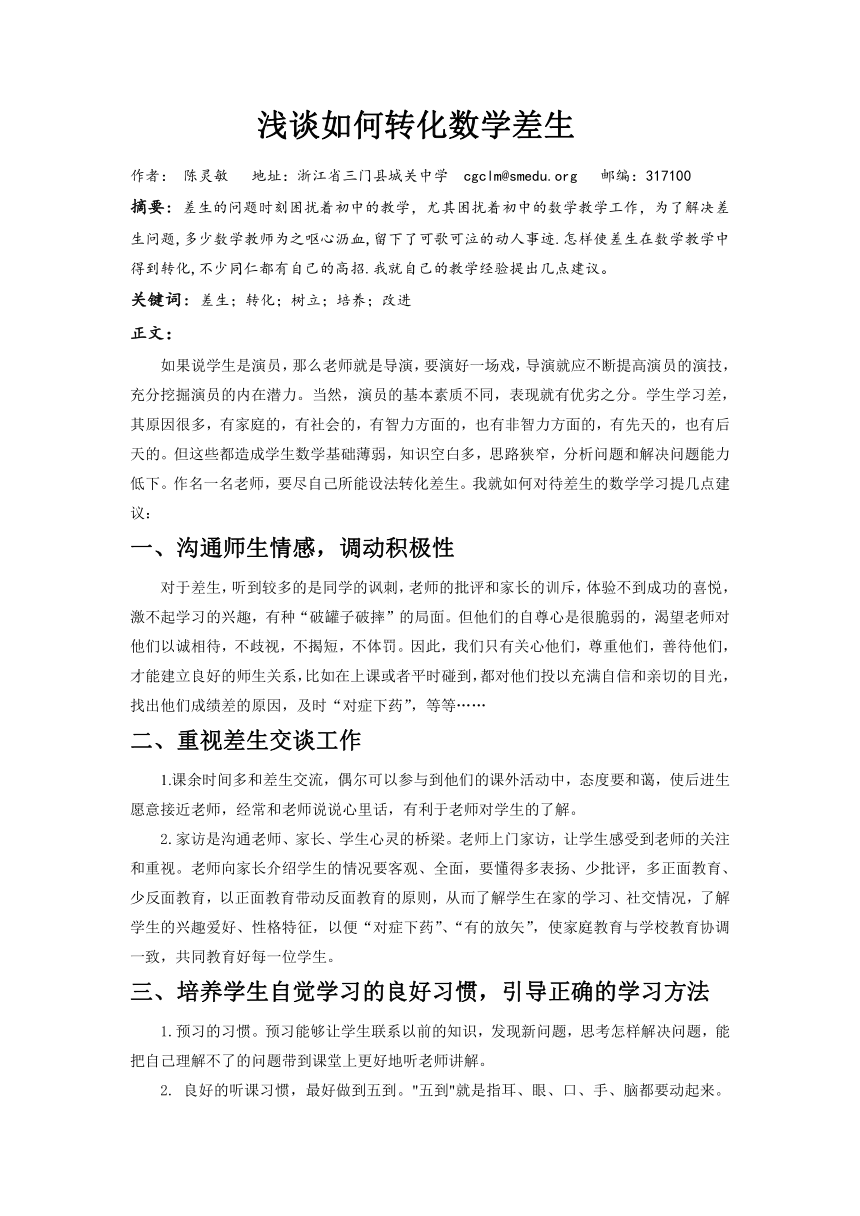 浅谈如何转化数学差生

作者： 陈灵敏　地址：浙江省三门县城关中学　cgclm@smedu.org　邮编：317100

摘要：差生的问题时刻困扰着初中的教学，尤其困扰着初中的数学教学工作，为了解决差生问题，多少数学教师为之呕心沥血，留下了可歌可泣的动人事迹.怎样使差生在数学教学中得到转化，不少同仁都有自己的高招.我就自己的教学经验提出几点建议。

关键词：差生；转化；树立；培养；改进

正文：

如果说学生是演员，那么老师就是导演，要演好一场戏，导演就应不断提高演员的演技，充分挖掘演员的内在潜力。当然，演员的基本素质不同，表现就有优劣之分。学生学习差，其原因很多，有家庭的，有社会的，有智力方面的，也有非智力方面的，有先天的，也有后天的。但这些都造成学生数学基础薄弱，知识空白多，思路狭窄，分析问题和解决问题能力低下。作名一名老师，要尽自己所能设法转化差生。我就如何对待差生的数学学习提几点建议：

一、沟通师生情感，调动积极性

对于差生，听到较多的是同学的讽刺，老师的批评和家长的训斥，体验不到成功的喜悦，激不起学习的兴趣，有种“破罐子破摔”的局面。但他们的自尊心是很脆弱的，渴望老师对他们以诚相待，不歧视，不揭短，不体罚。因此，我们只有关心他们，尊重他们，善待他们，才能建立良好的师生关系，比如在上课或者平时碰到，都对他们投以充满自信和亲切的目光，找出他们成绩差的原因，及时“对症下药”，等等……

二、重视差生交谈工作

1.课余时间多和差生交流，偶尔可以参与到他们的课外活动中，态度要和蔼，使后进生愿意接近老师，经常和老师说说心里话，有利于老师对学生的了解。

2.家访是沟通老师、家长、学生心灵的桥梁。老师上门家访，让学生感受到老师的关注和重视。老师向家长介绍学生的情况要客观、全面，要懂得多表扬、少批评，多正面教育、少反面教育，以正面教育带动反面教育的原则，从而了解学生在家的学习、社交情况，了解学生的兴趣爱好、性格特征，以便“对症下药”、“有的放矢”，使家庭教育与学校教育协调一致，共同教育好每一位学生。

三、培养学生自觉学习的良好习惯，引导正确的学习方法

1.预习的习惯。预习能够让学生联系以前的知识，发现新问题，思考怎样解决问题，能把自己理解不了的问题带到课堂上更好地听老师讲解。

2. 良好的听课习惯，最好做到五到。"五到"就是指耳、眼、口、手、脑都要动起来。